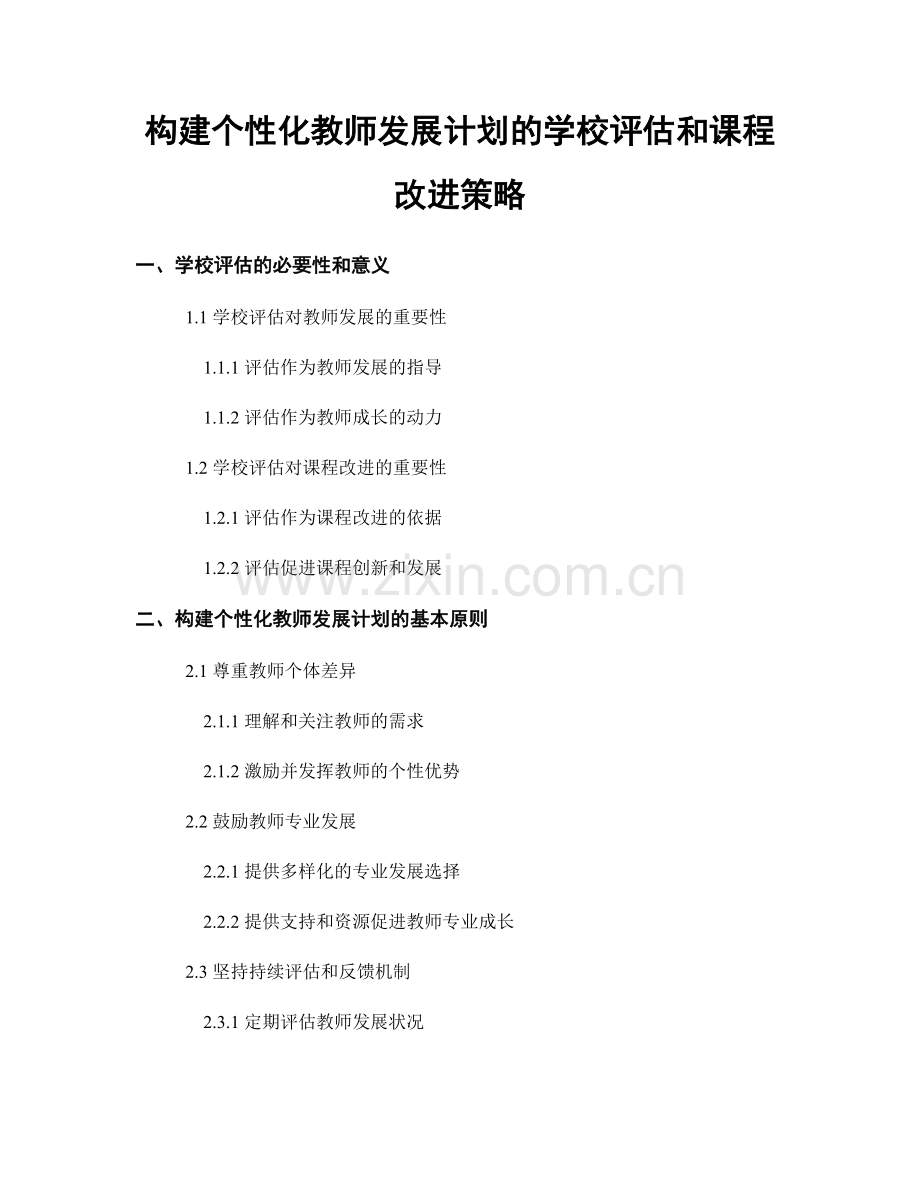 构建个性化教师发展计划的学校评估和课程改进策略

一、学校评估的必要性和意义

1.1 学校评估对教师发展的重要性

1.1.1 评估作为教师发展的指导

1.1.2 评估作为教师成长的动力

1.2 学校评估对课程改进的重要性

1.2.1 评估作为课程改进的依据

1.2.2 评估促进课程创新和发展

www.zixin.com.cn

二、构建个性化教师发展计划的基本原则

2.1 尊重教师个体差异

2.1.1 理解和关注教师的需求

2.1.2 激励并发挥教师的个性优势

2.2 鼓励教师专业发展

2.2.1 提供多样化的专业发展选择

2.2.2 提供支持和资源促进教师专业成长

2.3 坚持持续评估和反馈机制

2.3.1 定期评估教师发展状况